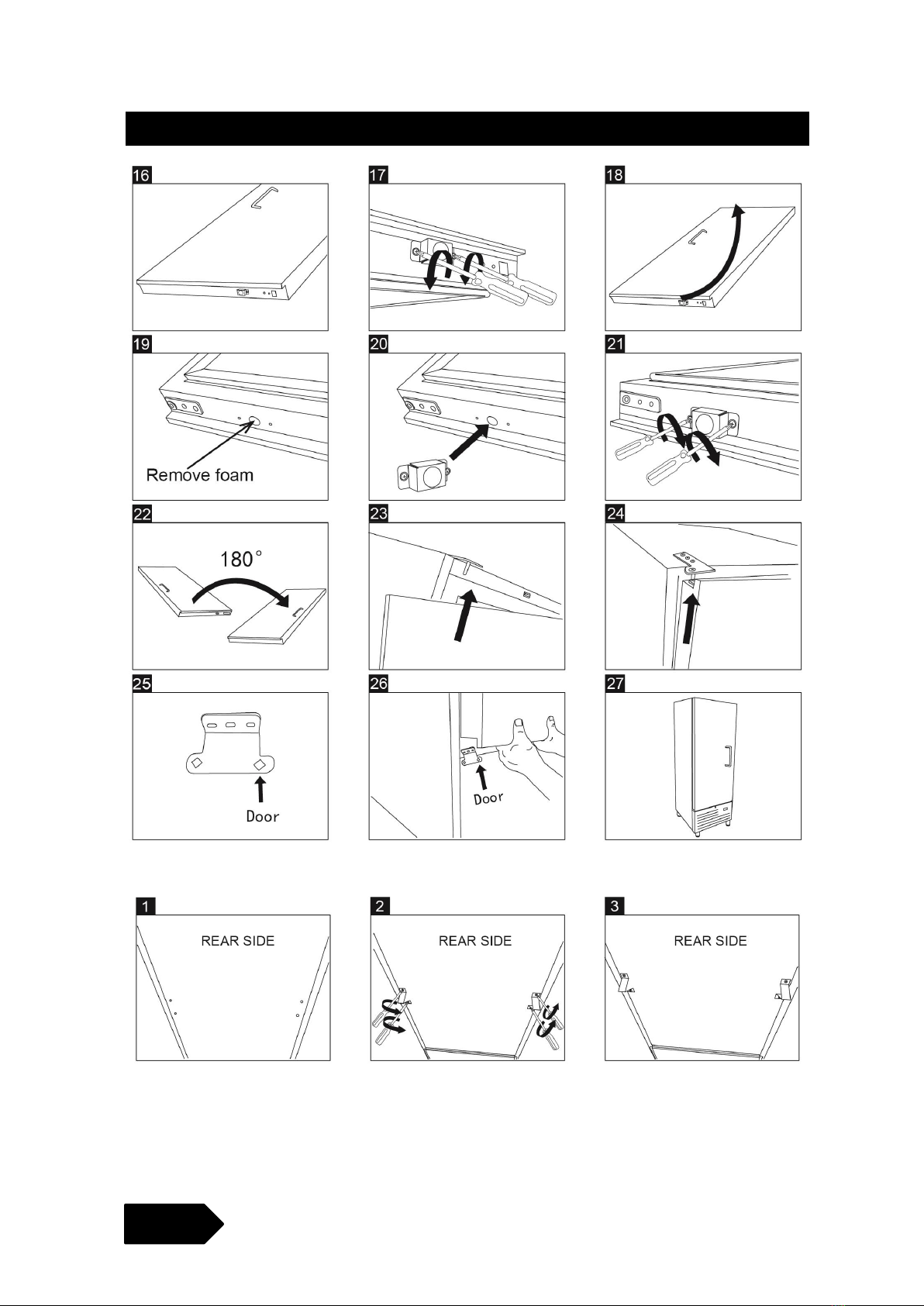 16

17

18

19

Remove foam

20

21

22

180°

23

24

25

Door

26

Door

27

1

REAR SIDE

2

REAR SIDE

3

REAR SIDE